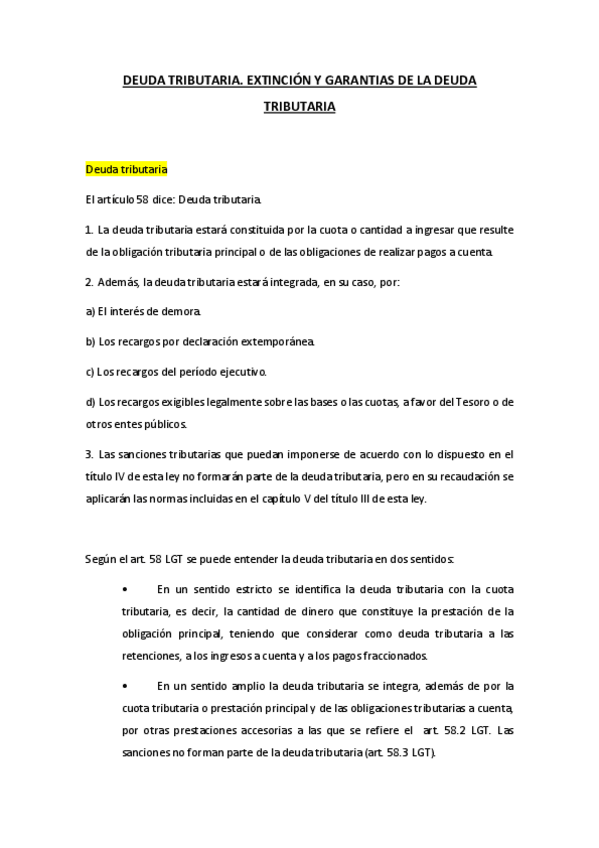 DEUDA TRIBUTARIA. EXTINCIÓN Y GARANTIAS DE LA DEUDA TRIBUTARIA

Deuda tributaria

El artículo 58 dice: Deuda tributaria.

1. La deuda tributaria estará constituida por la cuota o cantidad a ingresar que resulte de la obligación tributaria principal o de las obligaciones de realizar pagos a cuenta.

2. Además, la deuda tributaria estará integrada, en su caso, por:

a) El interés de demora.

b) Los recargos por declaración extemporánea.

c) Los recargos del período ejecutivo.

d) Los recargos exigibles legalmente sobre las bases o las cuotas, a favor del Tesoro o de otros entes públicos.

3. Las sanciones tributarias que puedan imponerse de acuerdo con lo dispuesto en el título IV de esta ley no formarán parte de la deuda tributaria, pero en su recaudación se aplicarán las normas incluidas en el capítulo V del título III de esta ley.

Según el art. 58 LGT se puede entender la deuda tributaria en dos sentidos:

• En un sentido estricto se identifica la deuda tributaria con la cuota tributaria, es decir, la cantidad de dinero que constituye la prestación de la obligación principal, teniendo que considerar como deuda tributaria a las retenciones, a los ingresos a cuenta y a los pagos fraccionados.

• En un sentido amplio la deuda tributaria se integra, además de por la cuota tributaria o prestación principal y de las obligaciones tributarias a cuenta, por otras prestaciones accesorias a las que se refiere el art. 58.2 LGT. Las sanciones no forman parte de la deuda tributaria (art. 58.3 LGT).